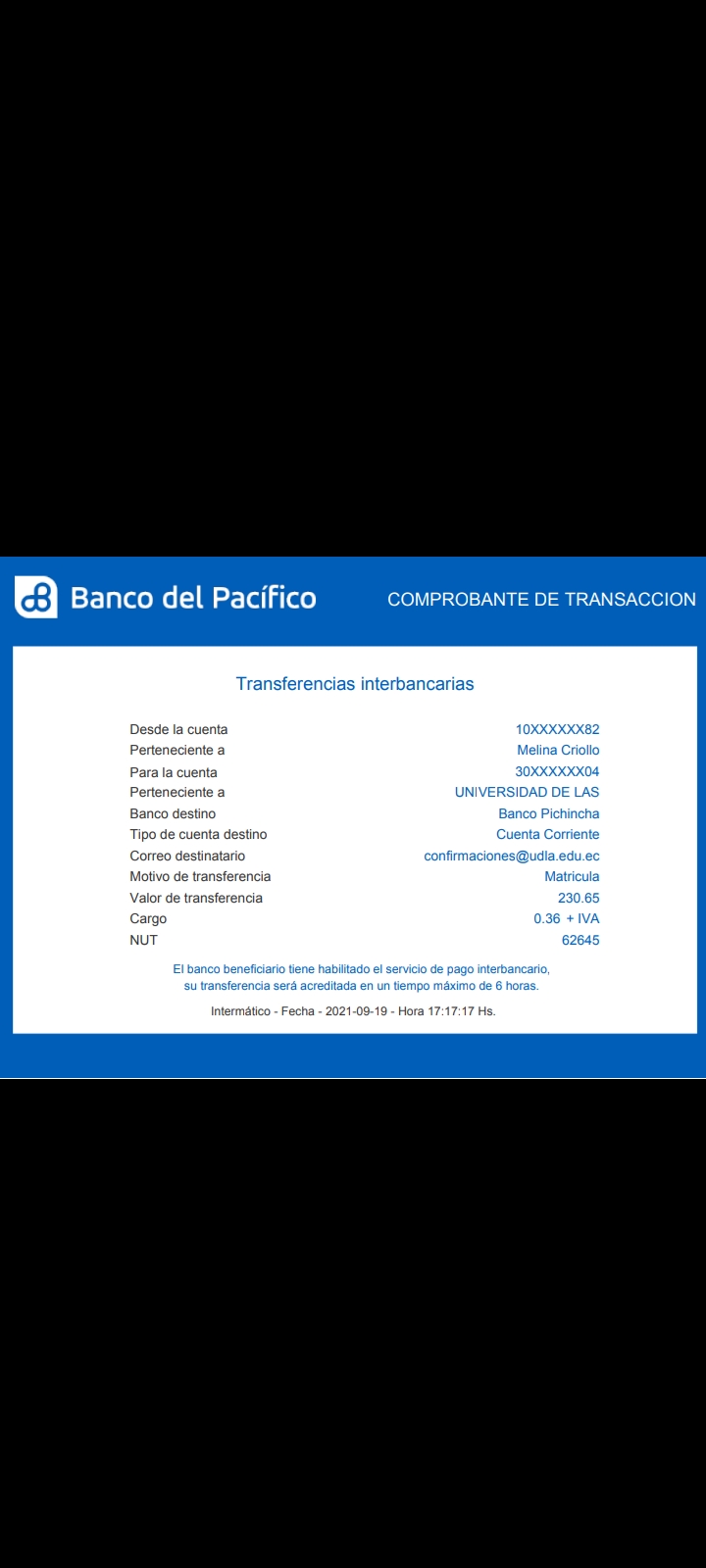 Banco del Pacífico

COMPROBANTE DE TRANSACCION

Transferencias interbancarias

| | |
|---|---|
| Desde la cuenta | 10XXXXXX82 |
| Perteneciente a | Melina Criollo |
| Para la cuenta | 30XXXXXX04 |
| Perteneciente a | UNIVERSIDAD DE LAS |
| Banco destino | Banco Pichincha |
| Tipo de cuenta destino | Cuenta Corriente |
| Correo destinatario | confirmaciones@udla.edu.ec |
| Motivo de transferencia | Matricula |
| Valor de transferencia | 230.65 |
| Cargo | 0.36 + IVA |
| NUT | 62645 |

El banco beneficiario tiene habilitado el servicio de pago interbancario, su transferencia será acreditada en un tiempo máximo de 6 horas.

Intermático - Fecha - 2021-09-19 - Hora 17:17:17 Hs.